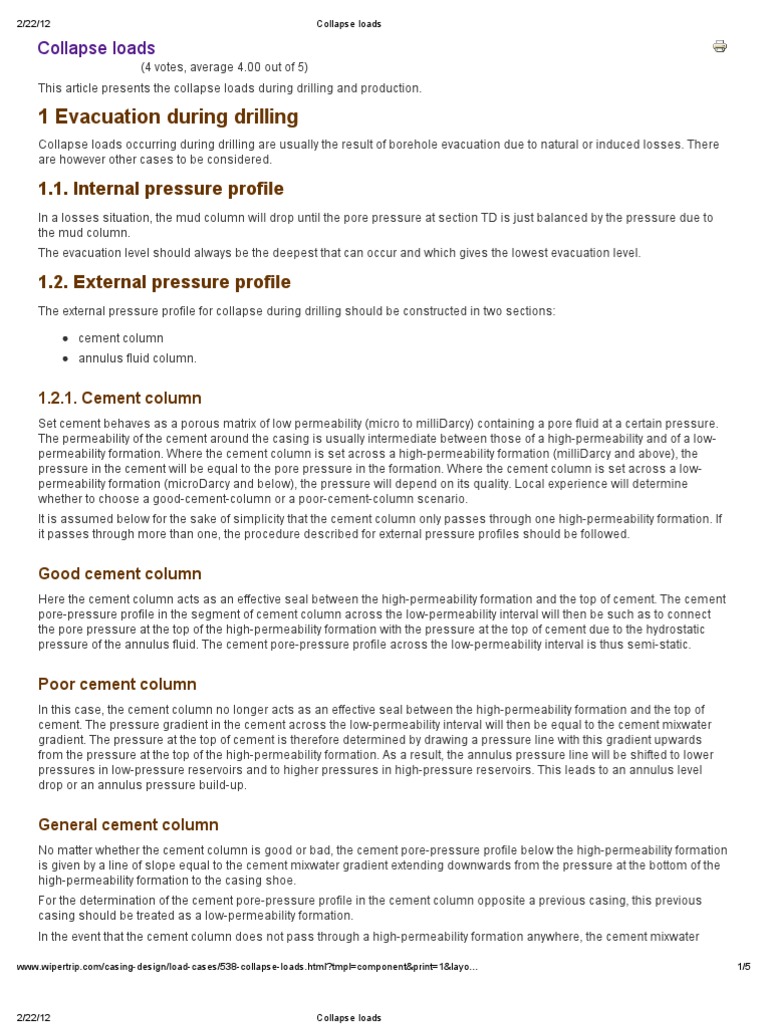 2/22/12 Collapse loads

Collapse loads

(4 votes, average 4.00 out of 5)

This article presents the collapse loads during drilling and production.

1 Evacuation during drilling

Collapse loads occurring during drilling are usually the result of borehole evacuation due to natural or induced losses. There are however other cases to be considered.

1.1. Internal pressure profile

In a losses situation, the mud column will drop until the pore pressure at section TD is just balanced by the pressure due to the mud column.

The evacuation level should always be the deepest that can occur and which gives the lowest evacuation level.

1.2. External pressure profile

The external pressure profile for collapse during drilling should be constructed in two sections:

• cement column
• annulus fluid column.

1.2.1. Cement column

Set cement behaves as a porous matrix of low permeability (micro to milliDarcy) containing a pore fluid at a certain pressure. The permeability of the cement around the casing is usually intermediate between those of a high-permeability and of a low-permeability formation. Where the cement column is set across a high-permeability formation (milliDarcy and above), the pressure in the cement will be equal to the pore pressure in the formation. Where the cement column is set across a low-permeability formation (microDarcy and below), the pressure will depend on its quality. Local experience will determine whether to choose a good-cement-column or a poor-cement-column scenario.

It is assumed below for the sake of simplicity that the cement column only passes through one high-permeability formation. If it passes through more than one, the procedure described for external pressure profiles should be followed.

Good cement column

Here the cement column acts as an effective seal between the high-permeability formation and the top of cement. The cement pore-pressure profile in the segment of cement column across the low-permeability interval will then be such as to connect the pore pressure at the top of the high-permeability formation with the pressure at the top of cement due to the hydrostatic pressure of the annulus fluid. The cement pore-pressure profile across the low-permeability interval is thus semi-static.

Poor cement column

In this case, the cement column no longer acts as an effective seal between the high-permeability formation and the top of cement. The pressure gradient in the cement across the low-permeability interval will then be equal to the cement mixwater gradient. The pressure at the top of cement is therefore determined by drawing a pressure line with this gradient upwards from the pressure at the top of the high-permeability formation. As a result, the annulus pressure line will be shifted to lower pressures in low-pressure reservoirs and to higher pressures in high-pressure reservoirs. This leads to an annulus level drop or an annulus pressure build-up.

General cement column

No matter whether the cement column is good or bad, the cement pore-pressure profile below the high-permeability formation is given by a line of slope equal to the cement mixwater gradient extending downwards from the pressure at the bottom of the high-permeability formation to the casing shoe.

For the determination of the cement pore-pressure profile in the cement column opposite a previous casing, this previous casing should be treated as a low-permeability formation.

In the event that the cement column does not pass through a high-permeability formation anywhere, the cement mixwater

www.wipertrip.com/casing-design/load-cases/538-collapse-loads.html?tmpl=component&print=1&layo... 1/5

2/22/12 Collapse loads